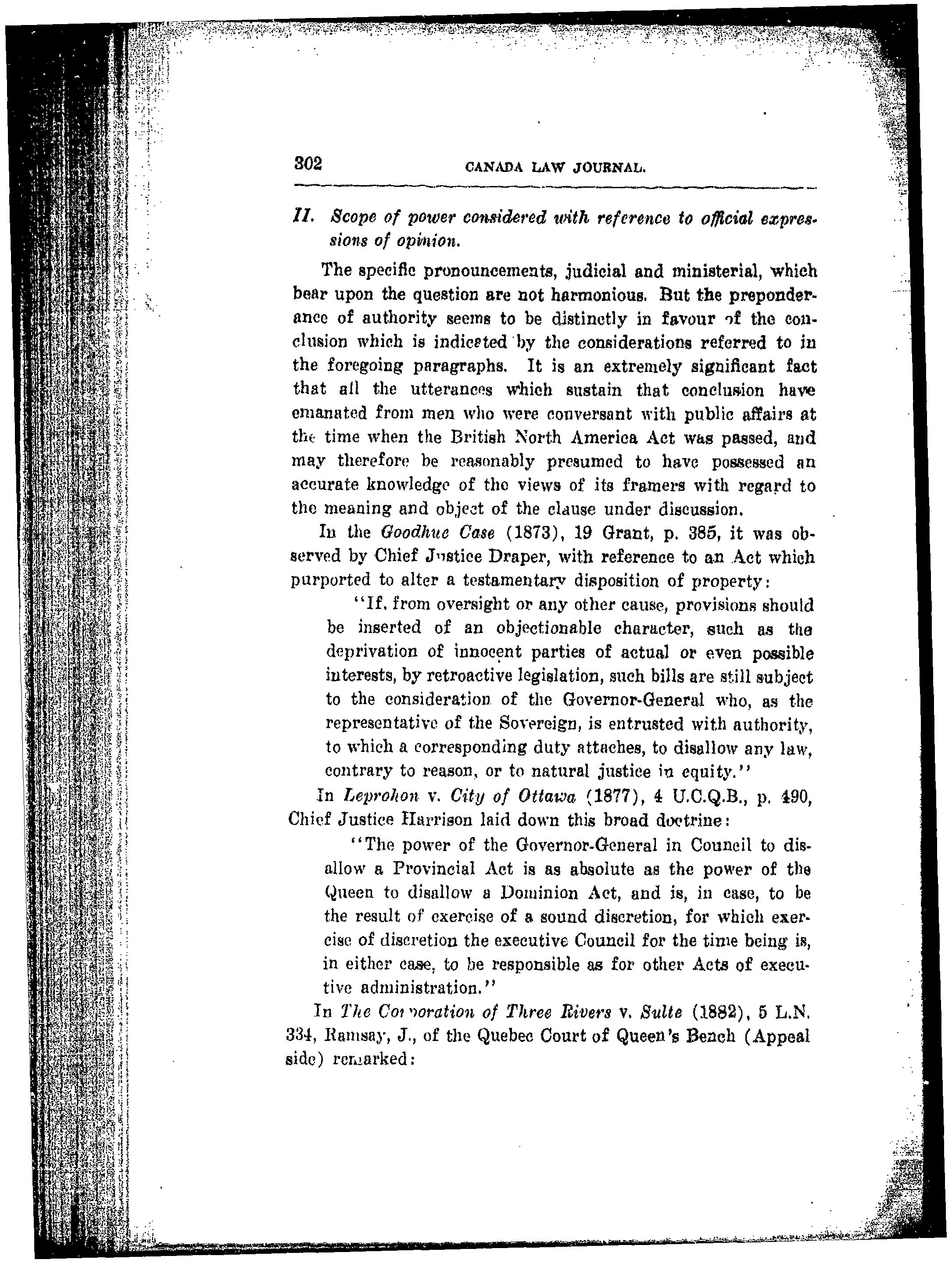 302 CANADA LAW JOURNAL.

II. Scope of power considered with reference to official expressions of opinion.

The specific pronouncements, judicial and ministerial, which bear upon the question are not harmonious. But the preponderance of authority seems to be distinctly in favour of the conclusion which is indicated by the considerations referred to in the foregoing paragraphs. It is an extremely significant fact that all the utterances which sustain that conclusion have emanated from men who were conversant with public affairs at the time when the British North America Act was passed, and may therefore be reasonably presumed to have possessed an accurate knowledge of the views of its framers with regard to the meaning and object of the clause under discussion.

In the Goodhue Case (1873), 19 Grant, p. 385, it was observed by Chief Justice Draper, with reference to an Act which purported to alter a testamentary disposition of property:

"If, from oversight or any other cause, provisions should be inserted of an objectionable character, such as the deprivation of innocent parties of actual or even possible interests, by retroactive legislation, such bills are still subject to the consideration of the Governor-General who, as the representative of the Sovereign, is entrusted with authority, to which a corresponding duty attaches, to disallow any law, contrary to reason, or to natural justice in equity."

In Leprohon v. City of Ottawa (1877), 4 U.C.Q.B., p. 490, Chief Justice Harrison laid down this broad doctrine:

"The power of the Governor-General in Council to disallow a Provincial Act is as absolute as the power of the Queen to disallow a Dominion Act, and is, in case, to be the result of exercise of a sound discretion, for which exercise of discretion the executive Council for the time being is, in either case, to be responsible as for other Acts of executive administration."

In The Corporation of Three Rivers v. Sulte (1882), 5 L.N. 334, Ramsay, J., of the Quebec Court of Queen's Bench (Appeal side) remarked: